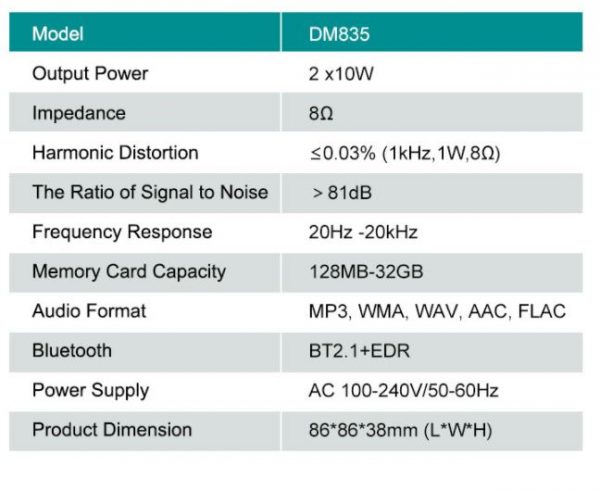 | Model | DM835 |
|---|---|
| Output Power | 2 x10W |
| Impedance | 8Ω |
| Harmonic Distortion | ≤0.03% (1kHz,1W,8Ω) |
| The Ratio of Signal to Noise | > 81dB |
| Frequency Response | 20Hz -20kHz |
| Memory Card Capacity | 128MB-32GB |
| Audio Format | MP3, WMA, WAV, AAC, FLAC |
| Bluetooth | BT2.1+EDR |
| Power Supply | AC 100-240V/50-60Hz |
| Product Dimension | 86\*86\*38mm (L\*W\*H) |